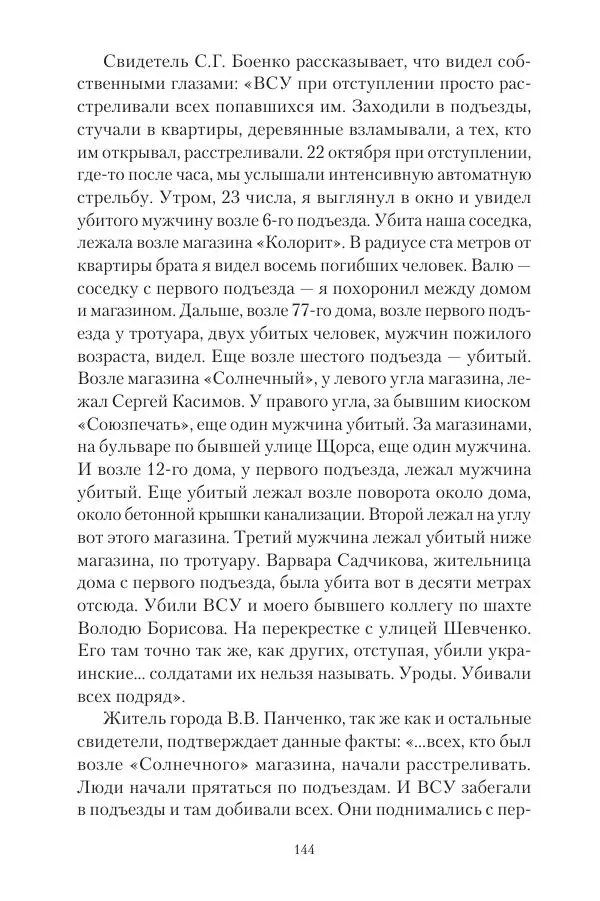 Свидетель С.Г. Боенко рассказывает, что видел собственными глазами: «ВСУ при отступлении просто расстреливали всех попавшихся им. Заходили в подъезды, стучали в квартиры, деревянные взламывали, а тех, кто им открывал, расстреливали. 22 октября при отступлении, где-то после часа, мы услышали интенсивную автоматную стрельбу. Утром, 23 числа, я выглянул в окно и увидел убитого мужчину возле 6-го подъезда. Убита наша соседка, лежала возле магазина «Колорит». В радиусе ста метров от квартиры брата я видел восемь погибших человек. Валю — соседку с первого подъезда — я похоронил между домом и магазином. Дальше, возле 77-го дома, возле первого подъезда у тротуара, двух убитых человек, мужчин пожилого возраста, видел. Еще возле шестого подъезда — убитый. Возле магазина «Солнечный», у левого угла магазина, лежал Сергей Касимов. У правого угла, за бывшим киоском «Союзпечать», еще один мужчина убитый. За магазинами, на бульваре по бывшей улице Щорса, еще один мужчина. И возле 12-го дома, у первого подъезда, лежал мужчина убитый. Еще убитый лежал возле поворота около дома, около бетонной крышки канализации. Второй лежал на углу вот этого магазина. Третий мужчина лежал убитый ниже магазина, по тротуару. Варвара Садчикова, жительница дома с первого подъезда, была убита вот в десяти метрах отсюда. Убили ВСУ и моего бывшего коллегу по шахте Володю Борисова. На перекрестке с улицей Шевченко. Его там точно так же, как других, отступая, убили украинские... солдатами их нельзя называть. Уроды. Убивали всех подряд».

Житель города В.В. Панченко, так же как и остальные свидетели, подтверждает данные факты: «...всех, кто был возле «Солнечного» магазина, начали расстреливать. Люди начали прятаться по подъездам. И ВСУ забегали в подъезды и там добивали всех. Они поднимались с пер-

144